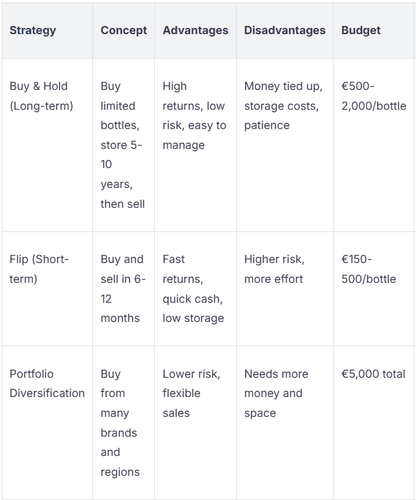 | Strategy | Concept | Advantages | Disadvantages | Budget |
|---|---|---|---|---|
| Buy & Hold (Long-term) | Buy limited bottles, store 5-10 years, then sell | High returns, low risk, easy to manage | Money tied up, storage costs, patience | €500-2,000/bottle |
| Flip (Short-term) | Buy and sell in 6-12 months | Fast returns, quick cash, low storage | Higher risk, more effort | €150-500/bottle |
| Portfolio Diversification | Buy from many brands and regions | Lower risk, flexible sales | Needs more money and space | €5,000 total |